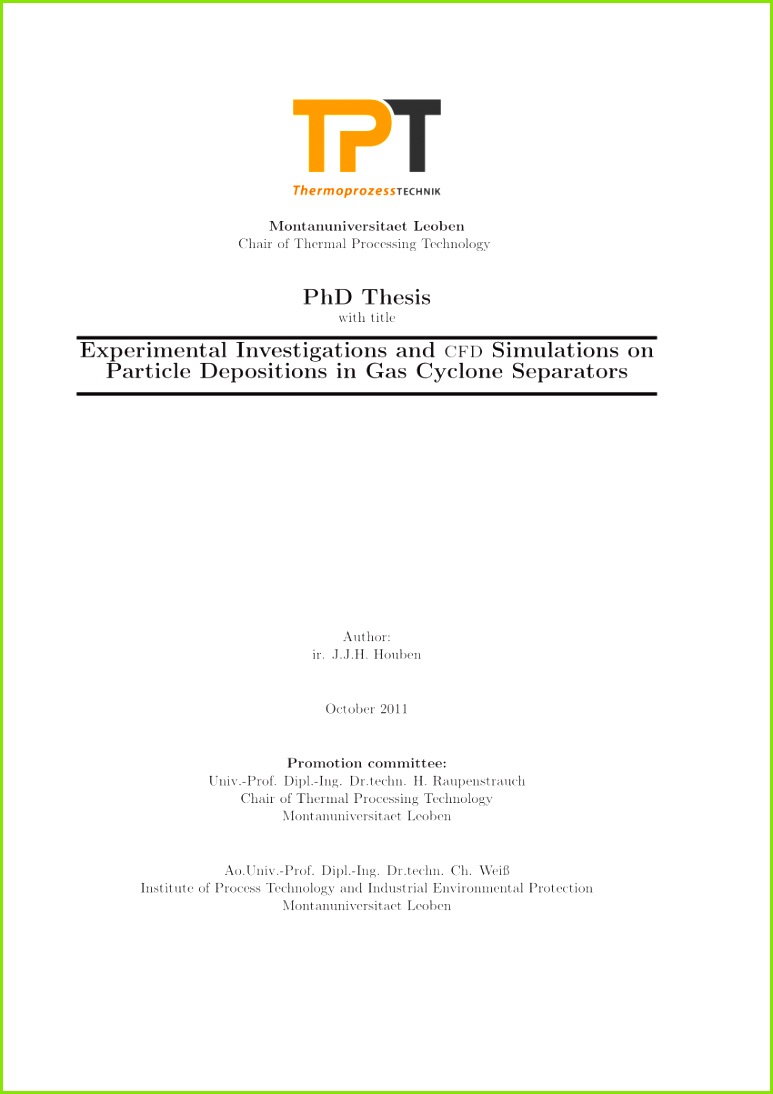 TPT
ThermoprozessTECHNIK

Montanuniversitaet Leoben
Chair of Thermal Processing Technology

PhD Thesis
with title

Experimental Investigations and CFD Simulations on Particle Depositions in Gas Cyclone Separators

Author:
ir. J.J.H. Houben

October 2011

Promotion committee:
Univ.-Prof. Dipl.-Ing. Dr.techn. H. Raupenstrauch
Chair of Thermal Processing Technology
Montanuniversitaet Leoben

Ao.Univ.-Prof. Dipl.-Ing. Dr.techn. Ch. Weiß
Institute of Process Technology and Industrial Environmental Protection
Montanuniversitaet Leoben